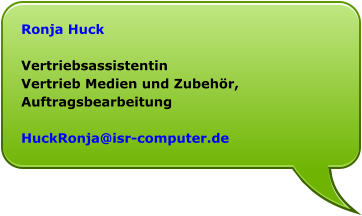 Ronja Huck

Vertriebsassistentin
Vertrieb Medien und Zubehör,
Auftragsbearbeitung

HuckRonja@isr-computer.de